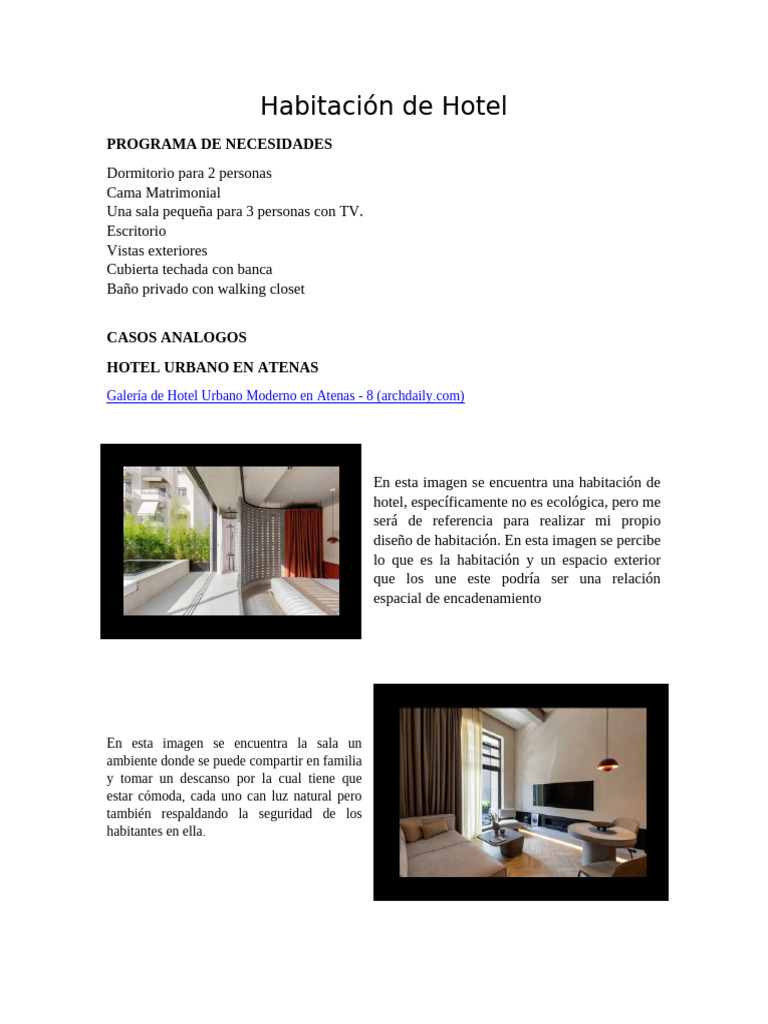 Habitación de Hotel

PROGRAMA DE NECESIDADES

Dormitorio para 2 personas
Cama Matrimonial
Una sala pequeña para 3 personas con TV.
Escritorio
Vistas exteriores
Cubierta techada con banca
Baño privado con walking closet

CASOS ANALOGOS

HOTEL URBANO EN ATENAS

Galería de Hotel Urbano Moderno en Atenas - 8 (archdaily.com)

En esta imagen se encuentra una habitación de hotel, específicamente no es ecológica, pero me será de referencia para realizar mi propio diseño de habitación. En esta imagen se percibe lo que es la habitación y un espacio exterior que los une este podría ser una relación espacial de encadenamiento

En esta imagen se encuentra la sala un ambiente donde se puede compartir en familia y tomar un descanso por la cual tiene que estar cómoda, cada uno can luz natural pero también respaldando la seguridad de los habitantes en ella.